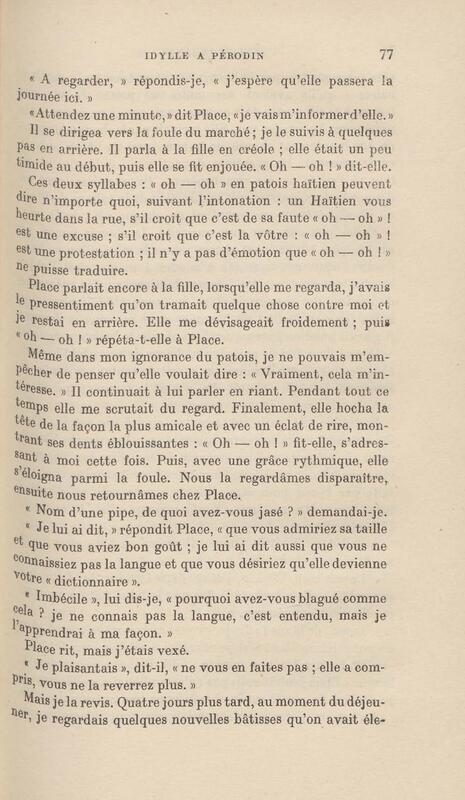 IDYLLE A PÉRODIN 77

« A regarder, » répondis-je, « j'espère qu'elle passera la journée ici. »

« Attendez une minute, » dit Place, « je vais m'informer d'elle. »

Il se dirigea vers la foule du marché ; je le suivis à quelques pas en arrière. Il parla à la fille en créole ; elle était un peu timide au début, puis elle se fit enjouée. « Oh — oh ! » dit-elle.

Ces deux syllabes : « oh — oh » en patois haïtien peuvent dire n'importe quoi, suivant l'intonation : un Haïtien vous heurte dans la rue, s'il croit que c'est de sa faute « oh — oh » ! est une excuse ; s'il croit que c'est la vôtre : « oh — oh » ! est une protestation ; il n'y a pas d'émotion que « oh — oh ! » ne puisse traduire.

Place parlait encore à la fille, lorsqu'elle me regarda, j'avais le pressentiment qu'on tramait quelque chose contre moi et je restai en arrière. Elle me dévisageait froidement ; puis « oh — oh ! » répéta-t-elle à Place.

Même dans mon ignorance du patois, je ne pouvais m'empêcher de penser qu'elle voulait dire : « Vraiment, cela m'intéresse. » Il continuait à lui parler en riant. Pendant tout ce temps elle me scrutait du regard. Finalement, elle hocha la tête de la façon la plus amicale et avec un éclat de rire, montrant ses dents éblouissantes : « Oh — oh ! » fit-elle, s'adressant à moi cette fois. Puis, avec une grâce rythmique, elle s'éloigna parmi la foule. Nous la regardâmes disparaître, ensuite nous retournâmes chez Place.

« Nom d'une pipe, de quoi avez-vous jasé ? » demandai-je.

« Je lui ai dit, » répondit Place, « que vous admiriez sa taille et que vous aviez bon goût ; je lui ai dit aussi que vous ne connaissiez pas la langue et que vous désiriez qu'elle devienne votre « dictionnaire ».

« Imbécile », lui dis-je, « pourquoi avez-vous blagué comme cela ? je ne connais pas la langue, c'est entendu, mais je l'apprendrai à ma façon. »

Place rit, mais j'étais vexé.

« Je plaisantais », dit-il, « ne vous en faites pas ; elle a compris, vous ne la reverrez plus. »

Mais je la revis. Quatre jours plus tard, au moment du déjeuner, je regardais quelques nouvelles bâtisses qu'on avait éle-